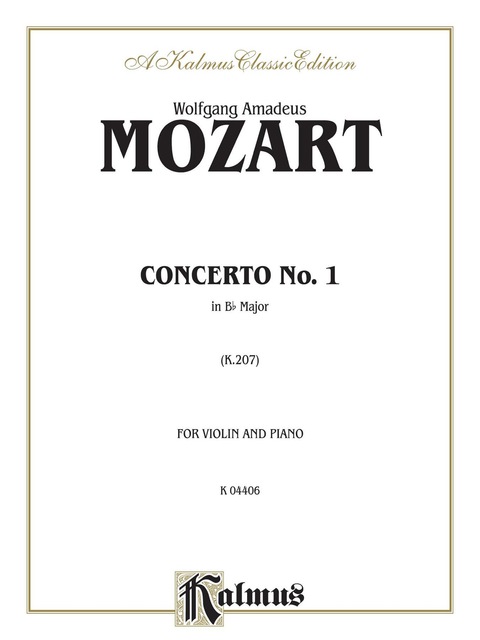 A Kalmus Classic Edition

Wolfgang Amadeus
MOZART

CONCERTO No. 1
in B♭ Major

(K.207)

FOR VIOLIN AND PIANO

K 04406

Kalmus